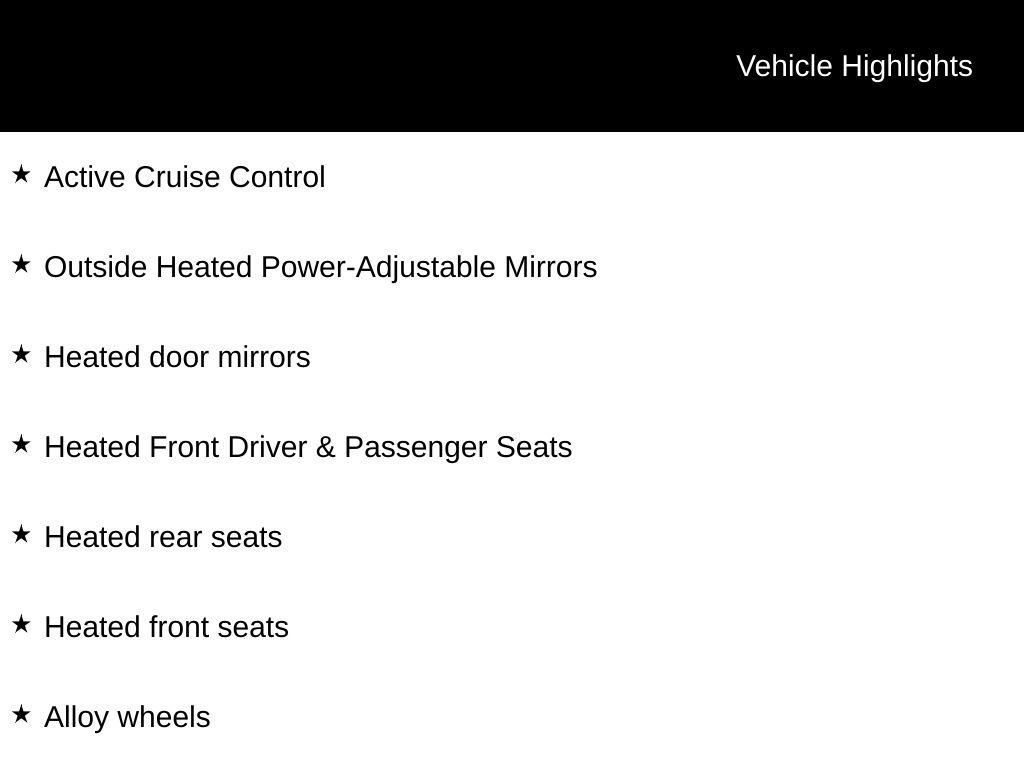 Vehicle Highlights

★ Active Cruise Control

★ Outside Heated Power-Adjustable Mirrors

★ Heated door mirrors

★ Heated Front Driver & Passenger Seats

★ Heated rear seats

★ Heated front seats

★ Alloy wheels